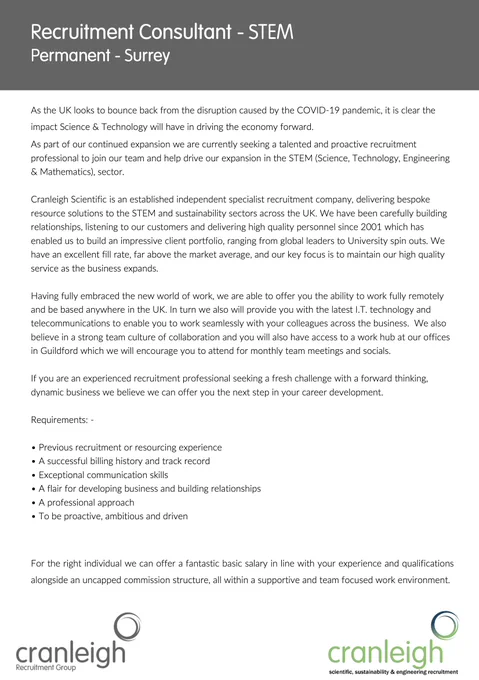 Recruitment Consultant - STEM
Permanent - Surrey

As the UK looks to bounce back from the disruption caused by the COVID-19 pandemic, it is clear the impact Science & Technology will have in driving the economy forward.
As part of our continued expansion we are currently seeking a talented and proactive recruitment professional to join our team and help drive our expansion in the STEM (Science, Technology, Engineering & Mathematics), sector.

Cranleigh Scientific is an established independent specialist recruitment company, delivering bespoke resource solutions to the STEM and sustainability sectors across the UK. We have been carefully building relationships, listening to our customers and delivering high quality personnel since 2001 which has enabled us to build an impressive client portfolio, ranging from global leaders to University spin outs. We have an excellent fill rate, far above the market average, and our key focus is to maintain our high quality service as the business expands.

Having fully embraced the new world of work, we are able to offer you the ability to work fully remotely and be based anywhere in the UK. In turn we also will provide you with the latest I.T. technology and telecommunications to enable you to work seamlessly with your colleagues across the business. We also believe in a strong team culture of collaboration and you will also have access to a work hub at our offices in Guildford which we will encourage you to attend for monthly team meetings and socials.

If you are an experienced recruitment professional seeking a fresh challenge with a forward thinking, dynamic business we believe we can offer you the next step in your career development.

Requirements: -

• Previous recruitment or resourcing experience
• A successful billing history and track record
• Exceptional communication skills
• A flair for developing business and building relationships
• A professional approach
• To be proactive, ambitious and driven

For the right individual we can offer a fantastic basic salary in line with your experience and qualifications alongside an uncapped commission structure, all within a supportive and team focused work environment.

cranleigh
Recruitment Group

cranleigh
scientific, sustainability & engineering recruitment